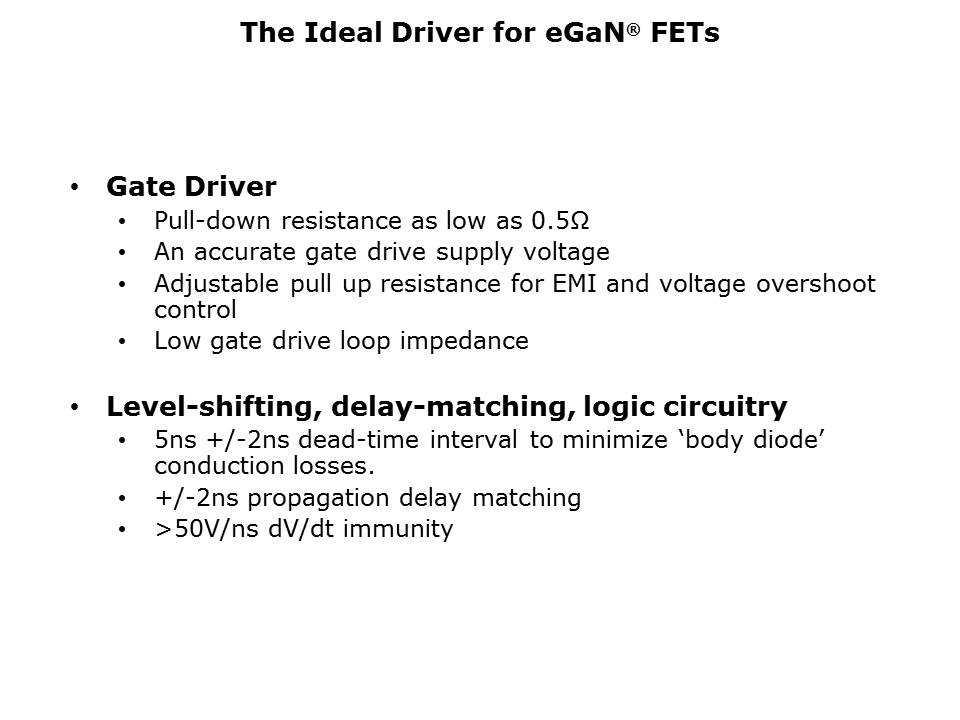 The Ideal Driver for eGaN® FETs

• Gate Driver
• Pull-down resistance as low as 0.5Ω
• An accurate gate drive supply voltage
• Adjustable pull up resistance for EMI and voltage overshoot control
• Low gate drive loop impedance

• Level-shifting, delay-matching, logic circuitry
• 5ns +/-2ns dead-time interval to minimize 'body diode' conduction losses.
• +/-2ns propagation delay matching
• >50V/ns dV/dt immunity